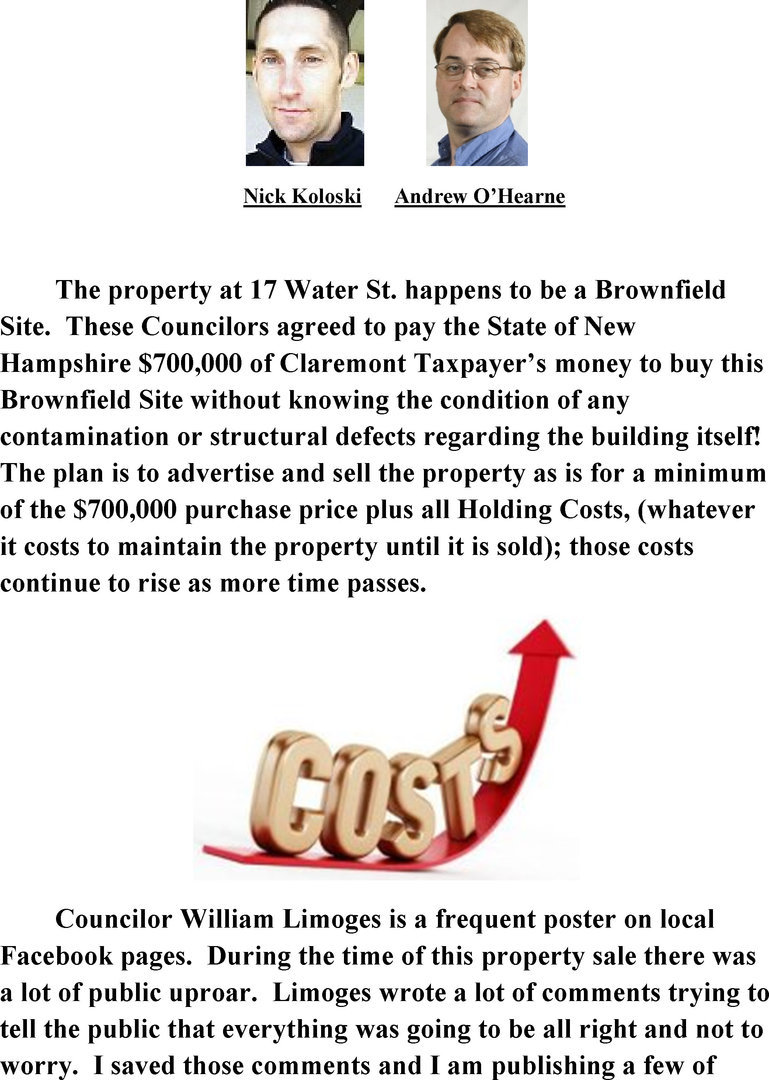 Nick Koloski Andrew O'Hearne

The property at 17 Water St. happens to be a Brownfield Site. These Councilors agreed to pay the State of New Hampshire $700,000 of Claremont Taxpayer's money to buy this Brownfield Site without knowing the condition of any contamination or structural defects regarding the building itself! The plan is to advertise and sell the property as is for a minimum of the $700,000 purchase price plus all Holding Costs, (whatever it costs to maintain the property until it is sold); those costs continue to rise as more time passes.

COSTS

Councilor William Limoges is a frequent poster on local Facebook pages. During the time of this property sale there was a lot of public uproar. Limoges wrote a lot of comments trying to tell the public that everything was going to be all right and not to worry. I saved those comments and I am publishing a few of